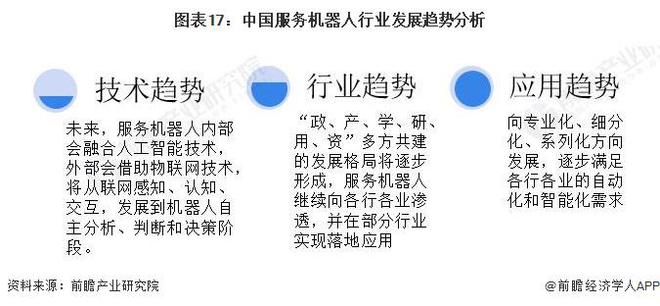 图表17：中国服务机器人行业发展趋势分析

技术趋势

未来，服务机器人内部会融合人工智能技术，外部会借助物联网技术，将从联网感知、认知、交互，发展到机器人自主分析、判断和决策阶段。

行业趋势

“政、产、学、研、用、资”多方共建的发展格局将逐步形成，服务机器人继续向各行各业渗透，并在部分行业实现落地应用

应用趋势

向专业化、细分化、系列化方向发展，逐步满足各行各业的自动化和智能化需求

资料来源：前瞻产业研究院

@前瞻经济学人APP